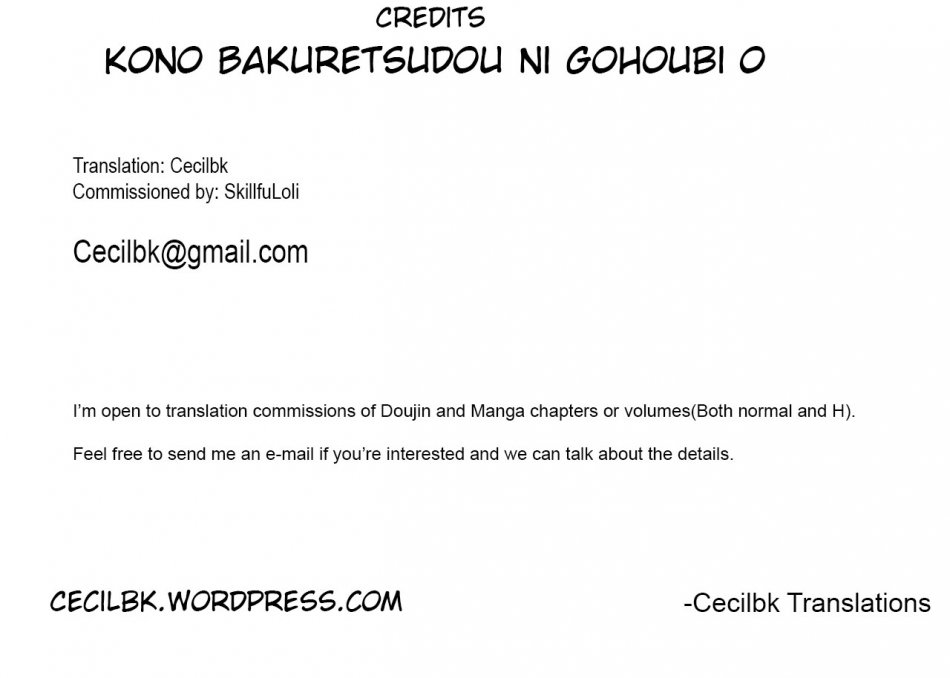 CREDITS

KONO BAKURETSUDOU NI GOHOUBI O

Translation: Cecilbk
Commissioned by: SkillfuLoli

Cecilbk@gmail.com

I'm open to translation commissions of Doujin and Manga chapters or volumes(Both normal and H).

Feel free to send me an e-mail if you're interested and we can talk about the details.

CECILBK.WORDPRESS.COM

-Cecilbk Translations